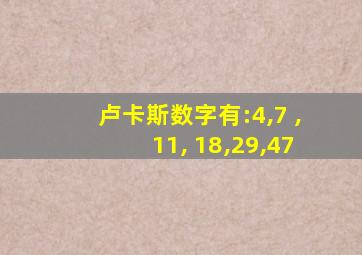 卢卡斯数字有:4,7 , 11, 18,29,47